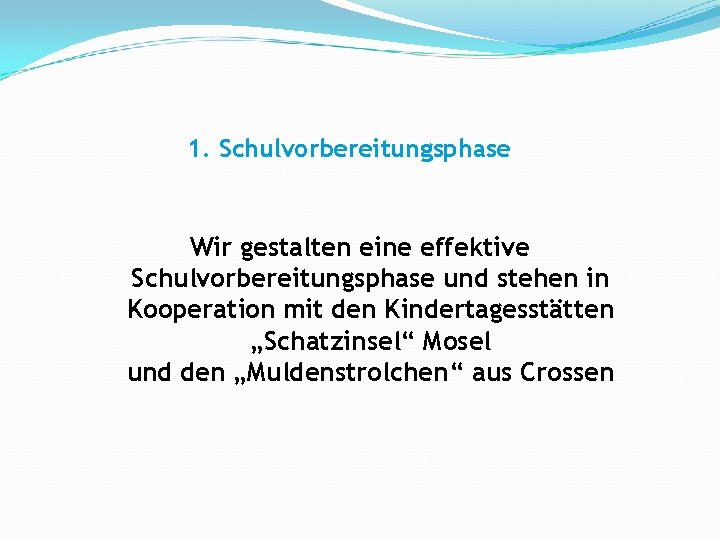 1. Schulvorbereitungsphase

Wir gestalten eine effektive Schulvorbereitungsphase und stehen in Kooperation mit den Kindertagesstätten „Schatzinsel“ Mosel und den „Muldenstrolchen“ aus Crossen